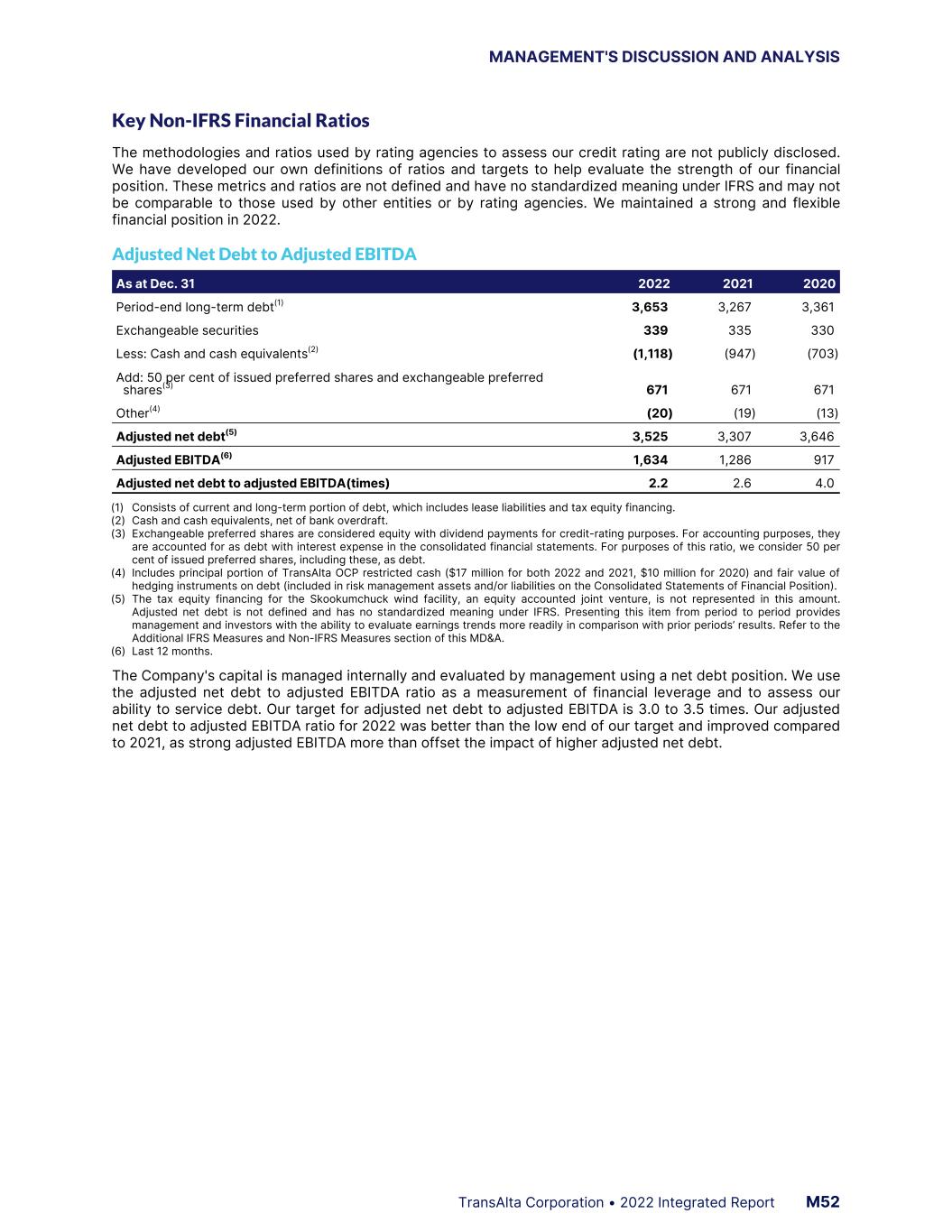 MANAGEMENT'S DISCUSSION AND ANALYSIS

Key Non-IFRS Financial Ratios

The methodologies and ratios used by rating agencies to assess our credit rating are not publicly disclosed. We have developed our own definitions of ratios and targets to help evaluate the strength of our financial position. These metrics and ratios are not defined and have no standardized meaning under IFRS and may not be comparable to those used by other entities or by rating agencies. We maintained a strong and flexible financial position in 2022.

Adjusted Net Debt to Adjusted EBITDA

| As at Dec. 31 | 2022 | 2021 | 2020 |
|---|---|---|---|
| Period-end long-term debt$^{(1)}$ | 3,653 | 3,267 | 3,361 |
| Exchangeable securities | 339 | 335 | 330 |
| Less: Cash and cash equivalents$^{(2)}$ | (1,118) | (947) | (703) |
| Add: 50 per cent of issued preferred shares and exchangeable preferred shares$^{(3)}$ | 671 | 671 | 671 |
| Other$^{(4)}$ | (20) | (19) | (13) |
| Adjusted net debt$^{(5)}$ | 3,525 | 3,307 | 3,646 |
| Adjusted EBITDA$^{(6)}$ | 1,634 | 1,286 | 917 |
| Adjusted net debt to adjusted EBITDA(times) | 2.2 | 2.6 | 4.0 |

(1) Consists of current and long-term portion of debt, which includes lease liabilities and tax equity financing.
(2) Cash and cash equivalents, net of bank overdraft.
(3) Exchangeable preferred shares are considered equity with dividend payments for credit-rating purposes. For accounting purposes, they are accounted for as debt with interest expense in the consolidated financial statements. For purposes of this ratio, we consider 50 per cent of issued preferred shares, including these, as debt.
(4) Includes principal portion of TransAlta OCP restricted cash ($17 million for both 2022 and 2021, $10 million for 2020) and fair value of hedging instruments on debt (included in risk management assets and/or liabilities on the Consolidated Statements of Financial Position).
(5) The tax equity financing for the Skookumchuck wind facility, an equity accounted joint venture, is not represented in this amount. Adjusted net debt is not defined and has no standardized meaning under IFRS. Presenting this item from period to period provides management and investors with the ability to evaluate earnings trends more readily in comparison with prior periods' results. Refer to the Additional IFRS Measures and Non-IFRS Measures section of this MD&A.
(6) Last 12 months.

The Company's capital is managed internally and evaluated by management using a net debt position. We use the adjusted net debt to adjusted EBITDA ratio as a measurement of financial leverage and to assess our ability to service debt. Our target for adjusted net debt to adjusted EBITDA is 3.0 to 3.5 times. Our adjusted net debt to adjusted EBITDA ratio for 2022 was better than the low end of our target and improved compared to 2021, as strong adjusted EBITDA more than offset the impact of higher adjusted net debt.

TransAlta Corporation • 2022 Integrated Report M52